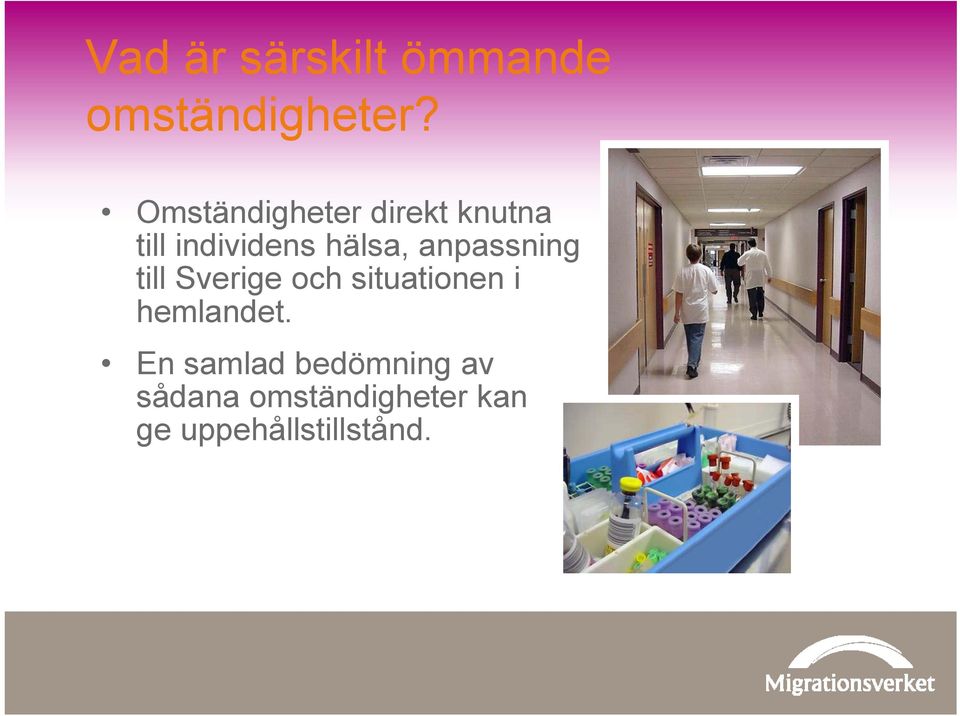 Vad är särskilt ömmande omständigheter?

• Omständigheter direkt knutna till individens hälsa, anpassning till Sverige och situationen i hemlandet.

• En samlad bedömning av sådana omständigheter kan ge uppehållstillstånd.

Migrationsverket